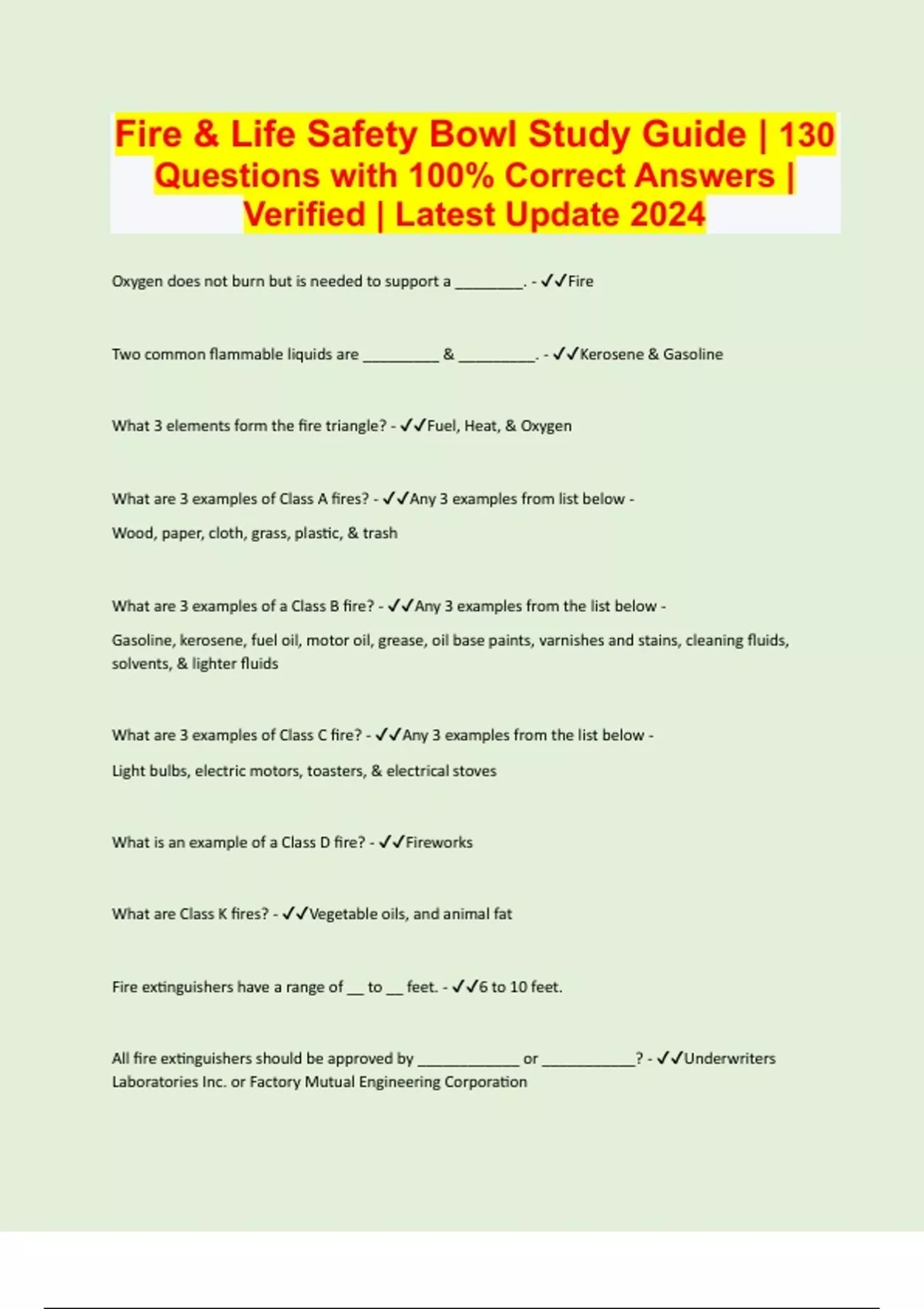 Fire & Life Safety Bowl Study Guide | 130 Questions with 100% Correct Answers | Verified | Latest Update 2024

Oxygen does not burn but is needed to support a ________. - ✓✓Fire

Two common flammable liquids are _________ & _________. - ✓✓Kerosene & Gasoline

What 3 elements form the fire triangle? - ✓✓Fuel, Heat, & Oxygen

What are 3 examples of Class A fires? - ✓✓Any 3 examples from list below -

Wood, paper, cloth, grass, plastic, & trash

What are 3 examples of a Class B fire? - ✓✓Any 3 examples from the list below -

Gasoline, kerosene, fuel oil, motor oil, grease, oil base paints, varnishes and stains, cleaning fluids, solvents, & lighter fluids

What are 3 examples of Class C fire? - ✓✓Any 3 examples from the list below -

Light bulbs, electric motors, toasters, & electrical stoves

What is an example of a Class D fire? - ✓✓Fireworks

What are Class K fires? - ✓✓Vegetable oils, and animal fat

Fire extinguishers have a range of __ to __ feet. - ✓✓6 to 10 feet.

All fire extinguishers should be approved by ____________ or ___________? - ✓✓Underwriters Laboratories Inc. or Factory Mutual Engineering Corporation